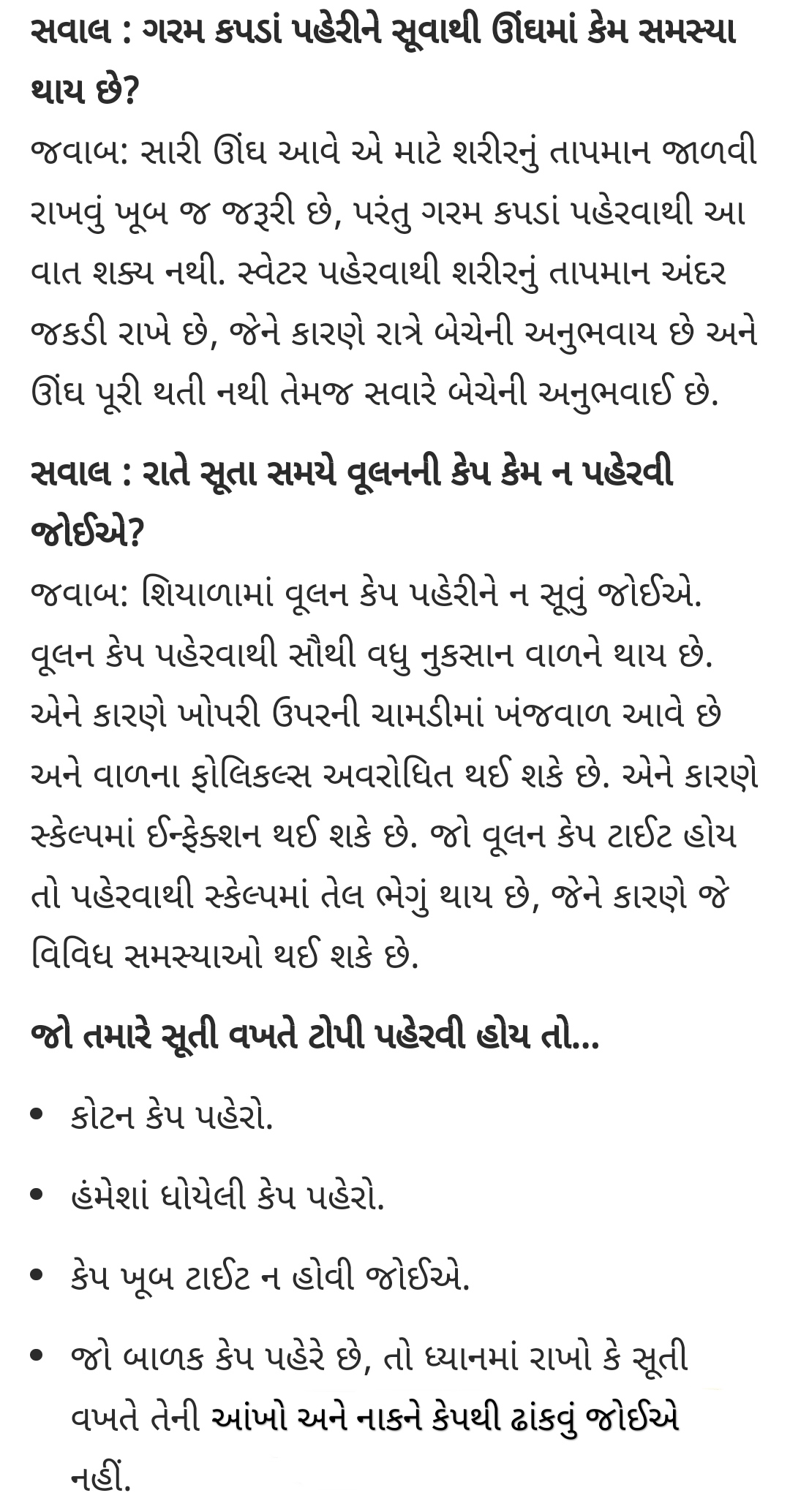 સવાલ : ગરમ કપડાં પહેરીને સૂવાથી ઊંઘમાં કેમ સમસ્યા થાય છે?
જવાબ: સારી ઊંઘ આવે એ માટે શરીરનું તાપમાન જાળવી રાખવું ખૂબ જ જરૂરી છે, પરંતુ ગરમ કપડાં પહેરવાથી આ વાત શક્ય નથી. સ્વેટર પહેરવાથી શરીરનું તાપમાન અંદર જકડી રાખે છે, જેને કારણે રાત્રે બેચેની અનુભવાય છે અને ઊંઘ પૂરી થતી નથી તેમજ સવારે બેચેની અનુભવાઈ છે.

સવાલ : રાતે સૂતા સમયે વૂલનની કેપ કેમ ન પહેરવી જોઈએ?
જવાબ: શિયાળામાં વૂલન કેપ પહેરીને ન સૂવું જોઈએ. વૂલન કેપ પહેરવાથી સૌથી વધુ નુકસાન વાળને થાય છે. એને કારણે ખોપરી ઉપરની ચામડીમાં ખંજવાળ આવે છે અને વાળના ફોલિકલ્સ અવરોધિત થઈ શકે છે. એને કારણે સ્કેલ્પમાં ઈન્ફેક્શન થઈ શકે છે. જો વૂલન કેપ ટાઈટ હોય તો પહેરવાથી સ્કેલ્પમાં તેલ ભેગું થાય છે, જેને કારણે જે વિવિધ સમસ્યાઓ થઈ શકે છે.

જો તમારે સૂતી વખતે ટોપી પહેરવી હોય તો...

• કોટન કેપ પહેરો.
• હંમેશાં ધોયેલી કેપ પહેરો.
• કેપ ખૂબ ટાઈટ ન હોવી જોઈએ.
• જો બાળક કેપ પહેરે છે, તો ધ્યાનમાં રાખો કે સૂતી વખતે તેની આંખો અને નાકને કેપથી ઢાંકવું જોઈએ નહીં.